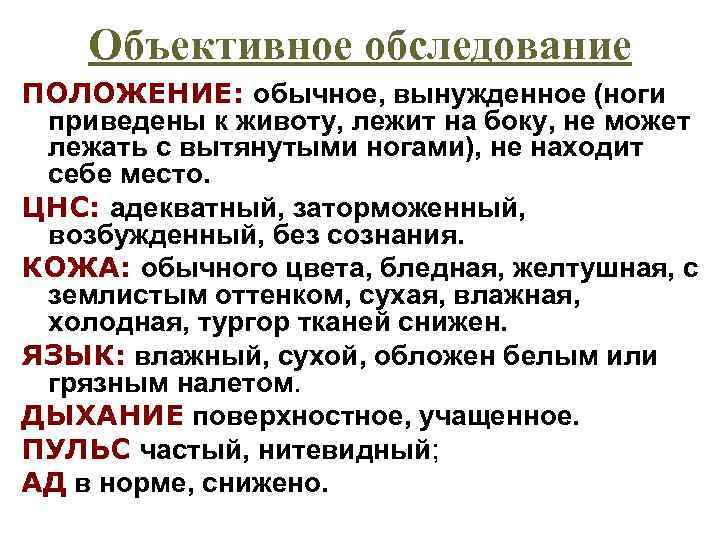 Объективное обследование

ПОЛОЖЕНИЕ: обычное, вынужденное (ноги приведены к животу, лежит на боку, не может лежать с вытянутыми ногами), не находит себе место.

ЦНС: адекватный, заторможенный, возбужденный, без сознания.

КОЖА: обычного цвета, бледная, желтушная, с землистым оттенком, сухая, влажная, холодная, тургор тканей снижен.

ЯЗЫК: влажный, сухой, обложен белым или грязным налетом.

ДЫХАНИЕ поверхностное, учащенное.

ПУЛЬС частый, нитевидный;

АД в норме, снижено.